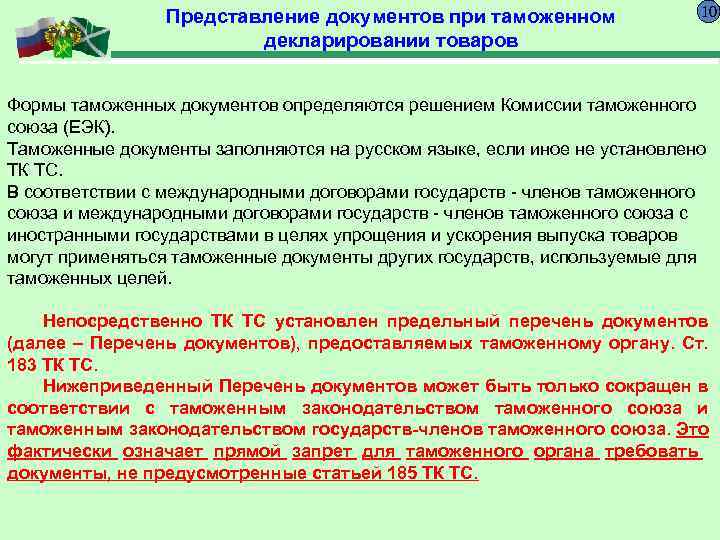 Представление документов при таможенном декларировании товаров

10

Формы таможенных документов определяются решением Комиссии таможенного союза (ЕЭК).
Таможенные документы заполняются на русском языке, если иное не установлено ТК ТС.
В соответствии с международными договорами государств - членов таможенного союза и международными договорами государств - членов таможенного союза с иностранными государствами в целях упрощения и ускорения выпуска товаров могут применяться таможенные документы других государств, используемые для таможенных целей.

Непосредственно ТК ТС установлен предельный перечень документов (далее – Перечень документов), предоставляемых таможенному органу. Ст. 183 ТК ТС.

Нижеприведенный Перечень документов может быть только сокращен в соответствии с таможенным законодательством таможенного союза и таможенным законодательством государств-членов таможенного союза. Это фактически означает прямой запрет для таможенного органа требовать документы, не предусмотренные статьей 185 ТК ТС.